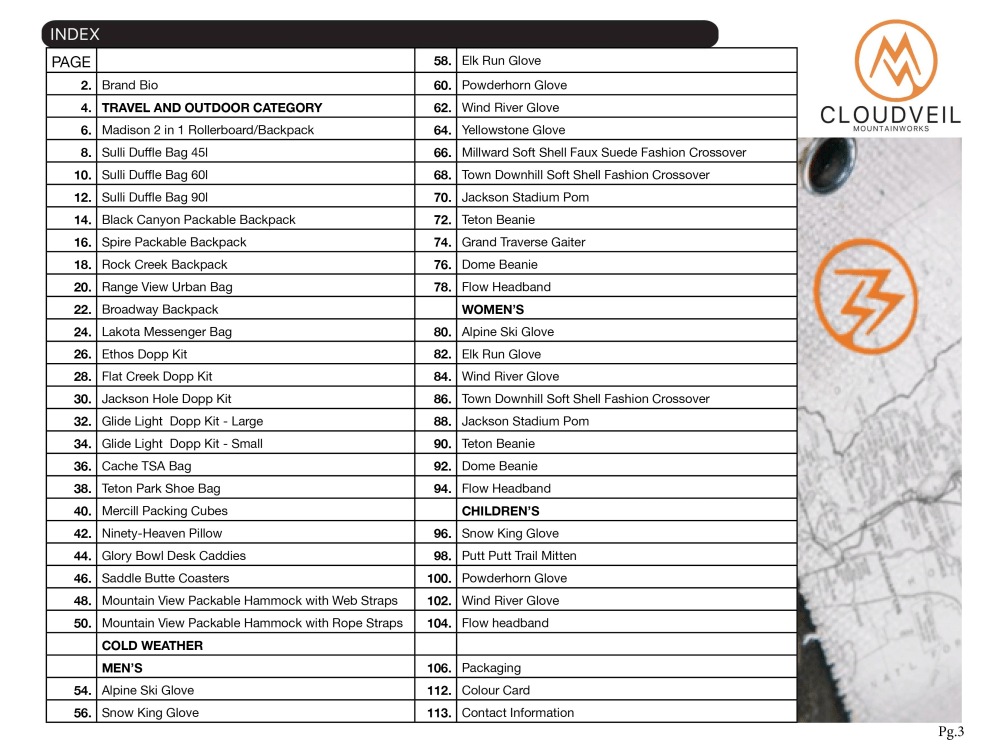 INDEX

PAGE
2. Brand Bio
4. TRAVEL AND OUTDOOR CATEGORY
6. Madison 2 in 1 Rollerboard/Backpack
8. Sulli Duffle Bag 45l
10. Sulli Duffle Bag 60l
12. Sulli Duffle Bag 90l
14. Black Canyon Packable Backpack
16. Spire Packable Backpack
18. Rock Creek Backpack
20. Range View Urban Bag
22. Broadway Backpack
24. Lakota Messenger Bag
26. Ethos Dopp Kit
28. Flat Creek Dopp Kit
30. Jackson Hole Dopp Kit
32. Glide Light Dopp Kit - Large
34. Glide Light Dopp Kit - Small
36. Cache TSA Bag
38. Teton Park Shoe Bag
40. Mercill Packing Cubes
42. Ninety-Heaven Pillow
44. Glory Bowl Desk Caddies
46. Saddle Butte Coasters
48. Mountain View Packable Hammock with Web Straps
50. Mountain View Packable Hammock with Rope Straps
COLD WEATHER
MEN'S
54. Alpine Ski Glove
56. Snow King Glove

58. Elk Run Glove
60. Powderhorn Glove
62. Wind River Glove
64. Yellowstone Glove
66. Millward Soft Shell Faux Suede Fashion Crossover
68. Town Downhill Soft Shell Fashion Crossover
70. Jackson Stadium Pom
72. Teton Beanie
74. Grand Traverse Gaiter
76. Dome Beanie
78. Flow Headband
WOMEN'S
80. Alpine Ski Glove
82. Elk Run Glove
84. Wind River Glove
86. Town Downhill Soft Shell Fashion Crossover
88. Jackson Stadium Pom
90. Teton Beanie
92. Dome Beanie
94. Flow Headband
CHILDREN'S
96. Snow King Glove
98. Putt Putt Trail Mitten
100. Powderhorn Glove
102. Wind River Glove
104. Flow headband
106. Packaging
112. Colour Card
113. Contact Information

CLOUDVEIL
MOUNTAINWORKS

Pg.3